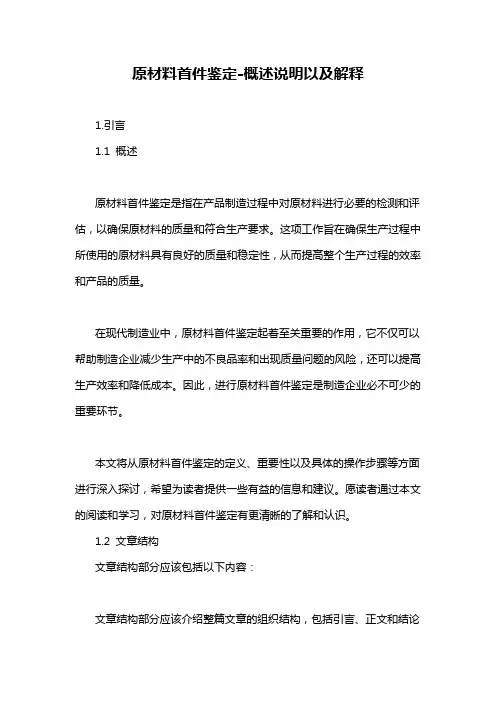 原材料首件鉴定-概述说明以及解释

1.引言

1.1 概述

原材料首件鉴定是指在产品制造过程中对原材料进行必要的检测和评估，以确保原材料的质量和符合生产要求。这项工作旨在确保生产过程中所使用的原材料具有良好的质量和稳定性，从而提高整个生产过程的效率和产品的质量。

在现代制造业中，原材料首件鉴定起着至关重要的作用，它不仅可以帮助制造企业减少生产中的不良品率和出现质量问题的风险，还可以提高生产效率和降低成本。因此，进行原材料首件鉴定是制造企业必不可少的重要环节。

本文将从原材料首件鉴定的定义、重要性以及具体的操作步骤等方面进行深入探讨，希望为读者提供一些有益的信息和建议。愿读者通过本文的阅读和学习，对原材料首件鉴定有更清晰的了解和认识。

1.2 文章结构

文章结构部分应该包括以下内容：

文章结构部分应该介绍整篇文章的组织结构，包括引言、正文和结论